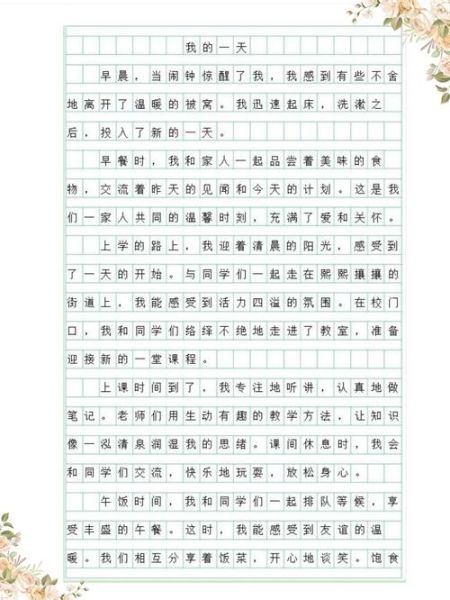 我的一天

早晨，当闹钟惊醒了我，我感到有些不舍地离开了温暖的被窝。我迅速起床，洗漱之后，投入了新的一天。

早餐时，我和家人一起品尝着美味的食物，交流着昨天的见闻和今天的计划。这是我们一家人共同的温馨时刻，充满了爱和关怀。

上学的路上，我迎着清晨的阳光，感受到了一天的开始。与同学们一起走在熙熙攘攘的街道上，我能感受到活力四溢的氛围。在校门口，我和同学们络绎不绝地走进了教室，准备迎接新的一堂课程。

上课时间到了，我专注地听讲，认真地做笔记。老师们用生动有趣的教学方法，让知识像一泓清泉润湿我的思绪。课间休息时，我会和同学们交流，快乐地玩耍，放松身心。

午饭时间，我和同学们一起排队等候，享受丰盛的午餐。这时，我能感受到友谊的温暖。我们相互分享着饭菜，开心地谈笑。饱食